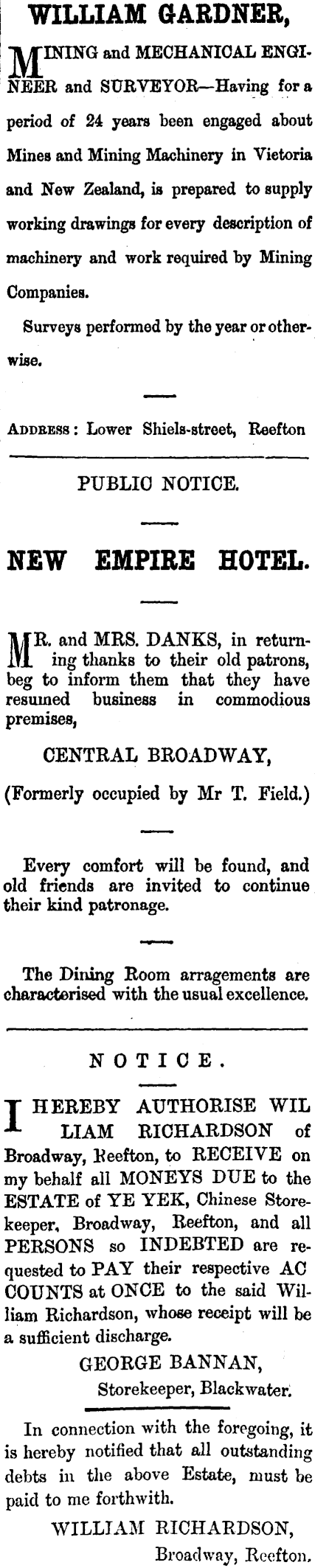 WILLIAM GARDNER,

MINING and MECHANICAL ENGINEER and SURVEYOR—Having for a period of 24 years been engaged about Mines and Mining Machinery in Victoria and New Zealand, is prepared to supply working drawings for every description of machinery and work required by Mining Companies.

Surveys performed by the year or otherwise.

ADDRESS: Lower Shiels-street, Reefton

PUBLIC NOTICE.

NEW EMPIRE HOTEL.

MR. and MRS. DANKS, in returning thanks to their old patrons, beg to inform them that they have resumed business in commodious premises,

CENTRAL BROADWAY,

(Formerly occupied by Mr T. Field.)

Every comfort will be found, and old friends are invited to continue their kind patronage.

The Dining Room arragements are characterised with the usual excellence.

NOTICE.

I HEREBY AUTHORISE WILLIAM RICHARDSON of Broadway, Reefton, to RECEIVE on my behalf all MONEYS DUE to the ESTATE of YE YEK, Chinese Storekeeper, Broadway, Reefton, and all PERSONS so INDEBTED are requested to PAY their respective ACCOUNTS at ONCE to the said William Richardson, whose receipt will be a sufficient discharge.

GEORGE BANNAN,
Storekeeper, Blackwater.

In connection with the foregoing, it is hereby notified that all outstanding debts in the above Estate, must be paid to me forthwith.

WILLIAM RICHARDSON,
Broadway, Reefton.